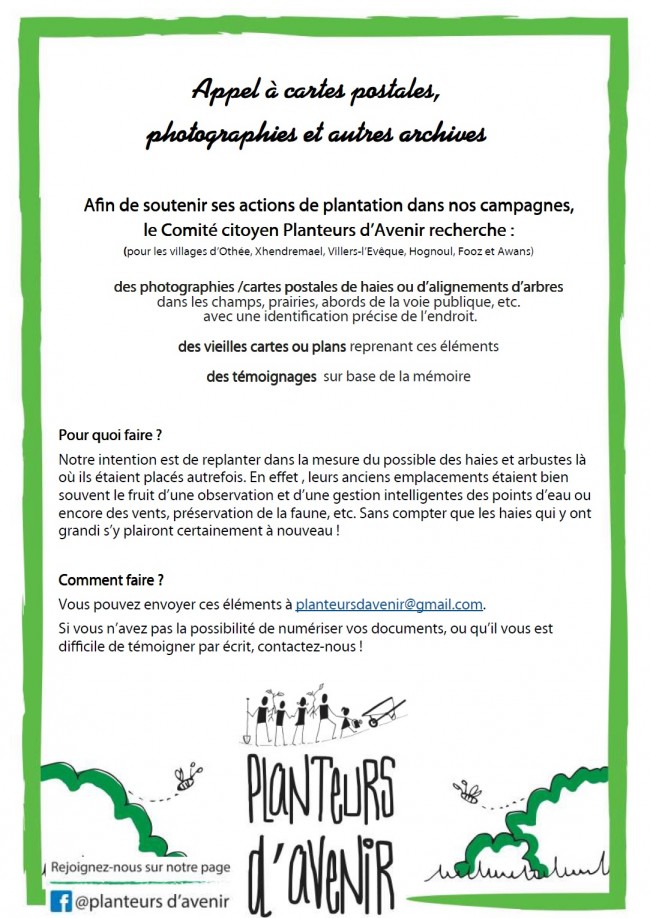 Appel à cartes postales,
photographies et autres archives

Afin de soutenir ses actions de plantation dans nos campagnes, le Comité citoyen Planteurs d'Avenir recherche :
(pour les villages d'Othée, Xhendremael, Villers-l'Evêque, Hognoul, Fooz et Awans)

des photographies /cartes postales de haies ou d'alignements d'arbres dans les champs, prairies, abords de la voie publique, etc. avec une identification précise de l'endroit.

des vieilles cartes ou plans reprenant ces éléments

des témoignages sur base de la mémoire

Pour quoi faire ?

Notre intention est de replanter dans la mesure du possible des haies et arbustes là où ils étaient placés autrefois. En effet , leurs anciens emplacements étaient bien souvent le fruit d'une observation et d'une gestion intelligentes des points d'eau ou encore des vents, préservation de la faune, etc. Sans compter que les haies qui y ont grandi s'y plairont certainement à nouveau !

Comment faire ?

Vous pouvez envoyer ces éléments à planteursdavenir@gmail.com.

Si vous n'avez pas la possibilité de numériser vos documents, ou qu'il vous est difficile de témoigner par écrit, contactez-nous !

PLANTEURS d'AVENIR

Rejoignez-nous sur notre page

@planteurs d'avenir